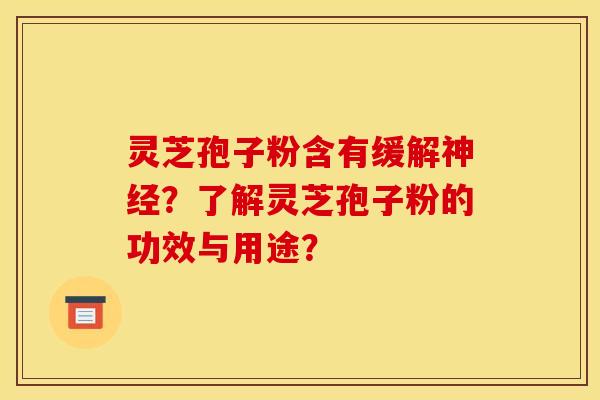 灵芝孢子粉含有缓解神经？了解灵芝孢子粉的功效与用途？